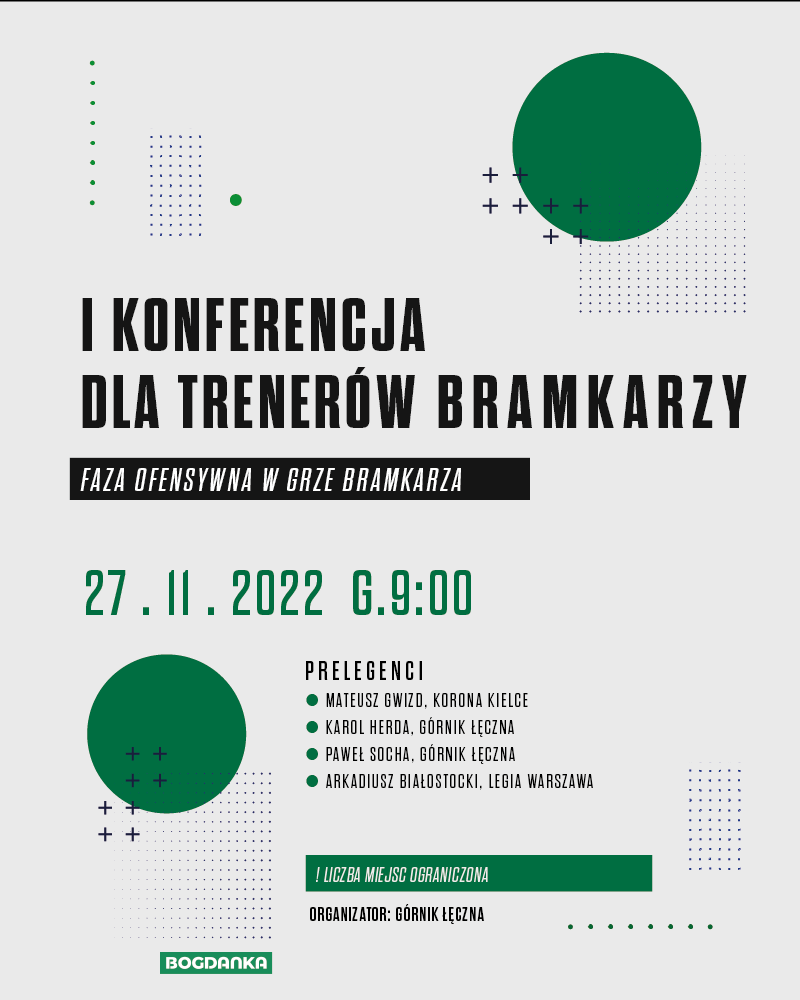 I KONFERENCJA
DLA TRENERÓW BRAMKARZY

FAZA OFENSYWNA W GRZE BRAMKARZA

27 . 11 . 2022 G.9:00

PRELEGENCI
MATEUSZ GWIZD, KORONA KIELCE
KAROL HERDA, GÓRNIK ŁĘCZNA
PAWEŁ SOCHA, GÓRNIK ŁĘCZNA
ARKADIUSZ BIAŁOSTOCKI, LEGIA WARSZAWA

! LICZBA MIEJSC OGRANICZONA

ORGANIZATOR: GÓRNIK ŁĘCZNA

BOGDANKA